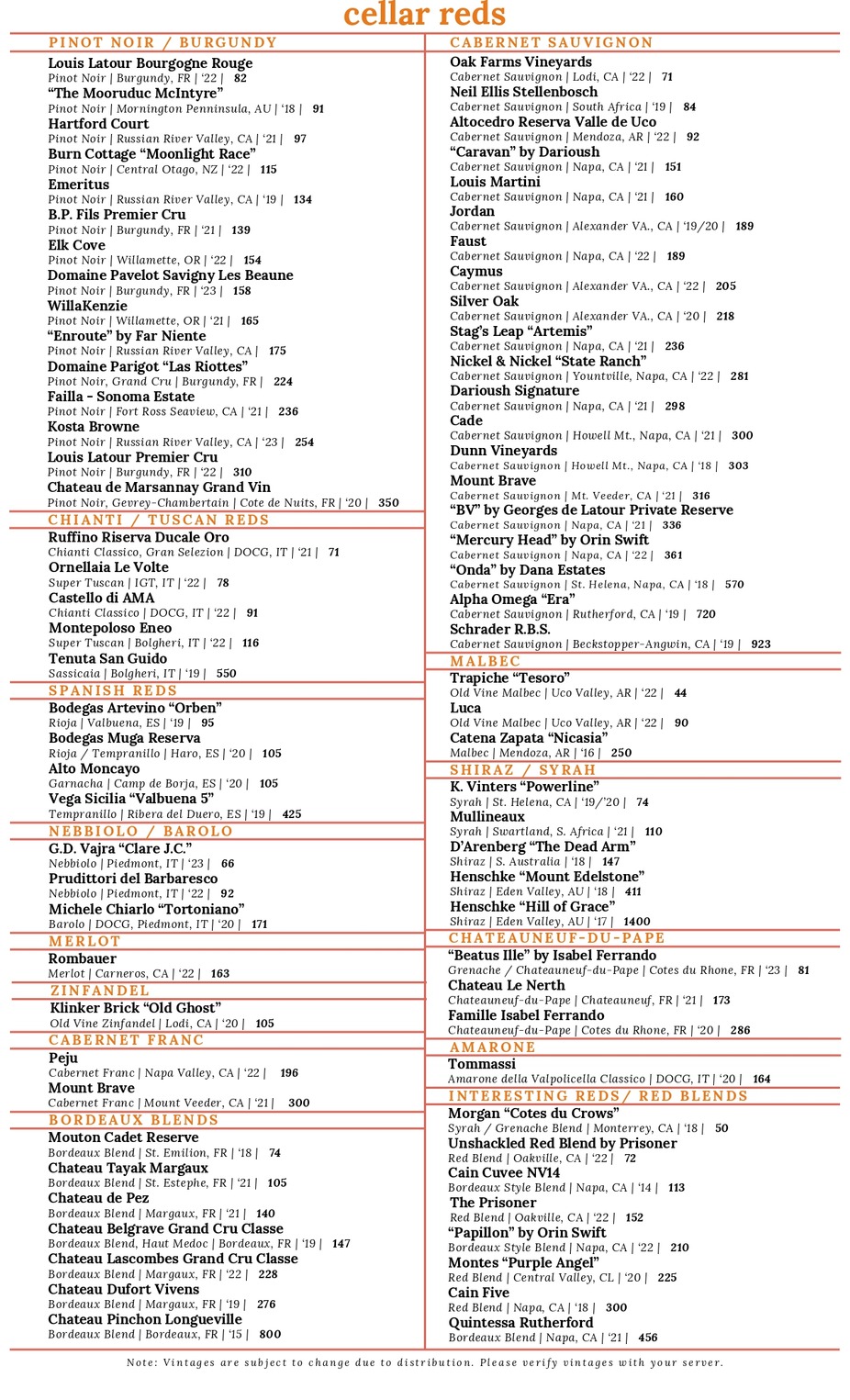 cellar reds

PINOT NOIR / BURGUNDY

Louis Latour Bourgogne Rouge
Pinot Noir | Burgundy, FR | '22 | 82
"The Mooruduc McIntyre"
Pinot Noir | Mornington Penninsula, AU | '18 | 91
Hartford Court
Pinot Noir | Russian River Valley, CA | '21 | 97
Burn Cottage "Moonlight Race"
Pinot Noir | Central Otago, NZ | '22 | 115
Emeritus
Pinot Noir | Russian River Valley, CA | '19 | 134
B.P. Fils Premier Cru
Pinot Noir | Burgundy, FR | '21 | 139
Elk Cove
Pinot Noir | Willamette, OR | '22 | 154
Domaine Pavelot Savigny Les Beaune
Pinot Noir | Burgundy, FR | '23 | 158
WillaKenzie
Pinot Noir | Willamette, OR | '21 | 165
"Enroute" by Far Niente
Pinot Noir | Russian River Valley, CA | 175
Domaine Parigot "Las Riottes"
Pinot Noir, Grand Cru | Burgundy, FR | 224
Failla - Sonoma Estate
Pinot Noir | Fort Ross Seaview, CA | '21 | 236
Kosta Browne
Pinot Noir | Russian River Valley, CA | '23 | 254
Louis Latour Premier Cru
Pinot Noir | Burgundy, FR | '22 | 310
Chateau de Marsannay Grand Vin
Pinot Noir, Gevrey-Chambertain | Cote de Nuits, FR | '20 | 350

CHIANTI / TUSCAN REDS

Ruffino Riserva Ducale Oro
Chianti Classico, Gran Selezion | DOCG, IT | '21 | 71
Ornellaia Le Volte
Super Tuscan | IGT, IT | '22 | 78
Castello di AMA
Chianti Classico | DOCG, IT | '22 | 91
Montepoloso Eneo
Super Tuscan | Bolgheri, IT | '22 | 116
Tenuta San Guido
Sassicaia | Bolgheri, IT | '19 | 550

SPANISH REDS

Bodegas Artevino "Orben"
Rioja | Valbuena, ES | '19 | 95
Bodegas Muga Reserva
Rioja / Tempranillo | Haro, ES | '20 | 105
Alto Moncayo
Garnacha | Camp de Borja, ES | '20 | 105
Vega Sicilia "Valbuena 5"
Tempranillo | Ribera del Duero, ES | '19 | 425

NEBBIOLO / BAROLO

G.D. Vajra "Clare J.C."
Nebbiolo | Piedmont, IT | '23 | 66
Prudittori del Barbaresco
Nebbiolo | Piedmont, IT | '22 | 92
Michele Chiarlo "Tortoniano"
Barolo | DOCG, Piedmont, IT | '20 | 171

MERLOT

Rombauer
Merlot | Carneros, CA | '22 | 163

ZINFANDEL

Klinker Brick "Old Ghost"
Old Vine Zinfandel | Lodi, CA | '20 | 105

CABERNET FRANC

Peju
Cabernet Franc | Napa Valley, CA | '22 | 196
Mount Brave
Cabernet Franc | Mount Veeder, CA | '21 | 300

BORDEAUX BLENDS

Mouton Cadet Reserve
Bordeaux Blend | St. Emilion, FR | '18 | 74
Chateau Tayak Margaux
Bordeaux Blend | St. Estephe, FR | '21 | 105
Chateau de Pez
Bordeaux Blend | Margaux, FR | '21 | 140
Chateau Belgrave Grand Cru Classe
Bordeaux Blend, Haut Medoc | Bordeaux, FR | '19 | 147
Chateau Lascombes Grand Cru Classe
Bordeaux Blend | Margaux, FR | '22 | 228
Chateau Dufort Vivens
Bordeaux Blend | Margaux, FR | '19 | 276
Chateau Pinchon Longueville
Bordeaux Blend | Bordeaux, FR | '15 | 800

CABERNET SAUVIGNON

Oak Farms Vineyards
Cabernet Sauvignon | Lodi, CA | '22 | 71
Neil Ellis Stellenbosch
Cabernet Sauvignon | South Africa | '19 | 84
Altocedro Reserva Valle de Uco
Cabernet Sauvignon | Mendoza, AR | '22 | 92
"Caravan" by Darioush
Cabernet Sauvignon | Napa, CA | '21 | 151
Louis Martini
Cabernet Sauvignon | Napa, CA | '21 | 160
Jordan
Cabernet Sauvignon | Alexander VA., CA | '19/20 | 189
Faust
Cabernet Sauvignon | Napa, CA | '22 | 189
Caymus
Cabernet Sauvignon | Alexander VA., CA | '22 | 205
Silver Oak
Cabernet Sauvignon | Alexander VA., CA | '20 | 218
Stag's Leap "Artemis"
Cabernet Sauvignon | Napa, CA | '21 | 236
Nickel & Nickel "State Ranch"
Cabernet Sauvignon | Yountville, Napa, CA | '22 | 281
Darioush Signature
Cabernet Sauvignon | Napa, CA | '21 | 298
Cade
Cabernet Sauvignon | Howell Mt., Napa, CA | '21 | 300
Dunn Vineyards
Cabernet Sauvignon | Howell Mt., Napa, CA | '18 | 303
Mount Brave
Cabernet Sauvignon | Mt. Veeder, CA | '21 | 316
"BV" by Georges de Latour Private Reserve
Cabernet Sauvignon | Napa, CA | '21 | 336
"Mercury Head" by Orin Swift
Cabernet Sauvignon | Napa, CA | '22 | 361
"Onda" by Dana Estates
Cabernet Sauvignon | St. Helena, Napa, CA | '18 | 570
Alpha Omega "Era"
Cabernet Sauvignon | Rutherford, CA | '19 | 720
Schrader R.B.S.
Cabernet Sauvignon | Beckstopper-Angwin, CA | '19 | 923

MALBEC

Trapiche "Tesoro"
Old Vine Malbec | Uco Valley, AR | '22 | 44
Luca
Old Vine Malbec | Uco Valley, AR | '22 | 90
Catena Zapata "Nicasia"
Malbec | Mendoza, AR | '16 | 250

SHIRAZ / SYRAH

K. Vinters "Powerline"
Syrah | St. Helena, CA | '19/'20 | 74
Mullineaux
Syrah | Swartland, S. Africa | '21 | 110
D'Arenberg "The Dead Arm"
Shiraz | S. Australia | '18 | 147
Henschke "Mount Edelstone"
Shiraz | Eden Valley, AU | '18 | 411
Henschke "Hill of Grace"
Shiraz | Eden Valley, AU | '17 | 1400

CHATEAUNEUF-DU-PAPE

"Beatus Ille" by Isabel Ferrando
Grenache / Chateauneuf-du-Pape | Cotes du Rhone, FR | '23 | 81
Chateau Le Nerth
Chateauneuf-du-Pape | Chateauneuf, FR | '21 | 173
Famille Isabel Ferrando
Chateauneuf-du-Pape | Cotes du Rhone, FR | '20 | 286

AMARONE

Tommassi
Amarone della Valpolicella Classico | DOCG, IT | '20 | 164

INTERESTING REDS/ RED BLENDS

Morgan "Cotes du Crows"
Syrah / Grenache Blend | Monterrey, CA | '18 | 50
Unshackled Red Blend by Prisoner
Red Blend | Oakville, CA | '22 | 72
Cain Cuvee NV14
Bordeaux Style Blend | Napa, CA | '14 | 113
The Prisoner
Red Blend | Oakville, CA | '22 | 152
"Papillon" by Orin Swift
Bordeaux Style Blend | Napa, CA | '22 | 210
Montes "Purple Angel"
Red Blend | Central Valley, CL | '20 | 225
Cain Five
Red Blend | Napa, CA | '18 | 300
Quintessa Rutherford
Bordeaux Blend | Napa, CA | '21 | 456

Note: Vintages are subject to change due to distribution. Please verify vintages with your server.